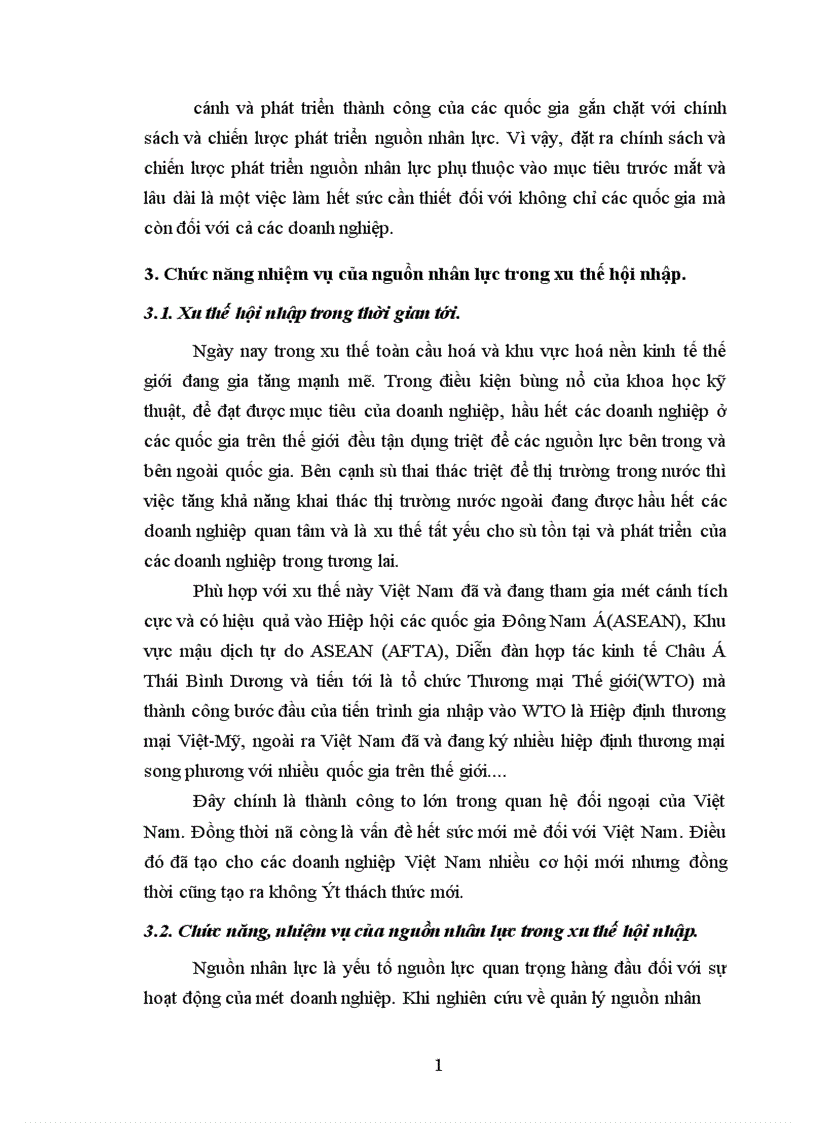 cánh và phát triển thành công của các quốc gia gắn chặt với chính sách và chiến lược phát triển nguồn nhân lực. Vì vậy, đặt ra chính sách và chiến lược phát triển nguồn nhân lực phụ thuộc vào mục tiêu trước mắt và lâu dài là một việc làm hết sức cần thiết đối với không chỉ các quốc gia mà còn đối với cả các doanh nghiệp.

3. Chức năng nhiệm vụ của nguồn nhân lực trong xu thế hội nhập.

3.1. Xu thế hội nhập trong thời gian tới.

Ngày nay trong xu thế toàn cầu hoá và khu vực hoá nền kinh tế thế giới đang gia tăng mạnh mẽ. Trong điều kiện bùng nổ của khoa học kỹ thuật, để đạt được mục tiêu của doanh nghiệp, hầu hết các doanh nghiệp ở các quốc gia trên thế giới đều tận dụng triệt để các nguồn lực bên trong và bên ngoài quốc gia. Bên cạnh sù thai thác triệt để thị trường trong nước thì việc tăng khả năng khai thác thị trường nước ngoài đang được hầu hết các doanh nghiệp quan tâm và là xu thế tất yếu cho sù tồn tại và phát triển của các doanh nghiệp trong tương lai.

Phù hợp với xu thế này Việt Nam đã và đang tham gia mét cánh tích cực và có hiệu quả vào Hiệp hội các quốc gia Đông Nam Á(ASEAN), Khu vực mậu dịch tự do ASEAN (AFTA), Diễn đàn hợp tác kinh tế Châu Á Thái Bình Dương và tiến tới là tổ chức Thương mại Thế giới(WTO) mà thành công bước đầu của tiến trình gia nhập vào WTO là Hiệp định thương mại Việt-Mỹ, ngoài ra Việt Nam đã và đang ký nhiều hiệp định thương mại song phương với nhiều quốc gia trên thế giới....

Đây chính là thành công to lớn trong quan hệ đối ngoại của Việt Nam. Đồng thời nã còng là vấn đề hết sức mới mẻ đối với Việt Nam. Điều đó đã tạo cho các doanh nghiệp Việt Nam nhiều cơ hội mới nhưng đồng thời cũng tạo ra không Ýt thách thức mới.

3.2. Chức năng, nhiệm vụ của nguồn nhân lực trong xu thế hội nhập.

Nguồn nhân lực là yếu tố nguồn lực quan trọng hàng đầu đối với sự hoạt động của mét doanh nghiệp. Khi nghiên cứu về quản lý nguồn nhân

1